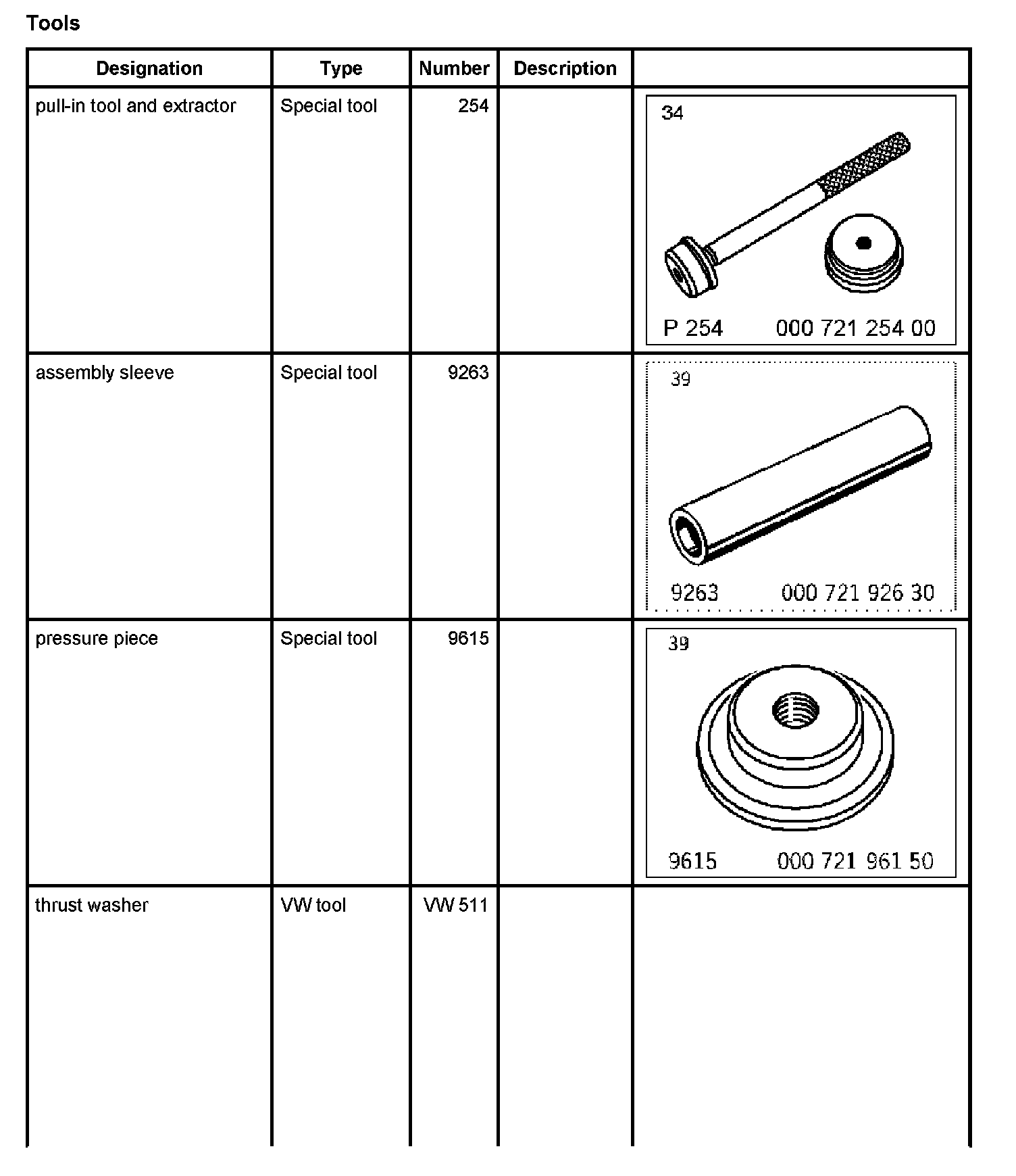 Tools

| Designation | Type | Number | Description | |
|---|---|---|---|---|
| pull-in tool and extractor | Special tool | 254 | | 34 P 254 000 721 254 00 |
| assembly sleeve | Special tool | 9263 | | 39 9263 000 721 926 30 |
| pressure piece | Special tool | 9615 | | 39 9615 000 721 961 50 |
| thrust washer | VW tool | VW 511 | | |